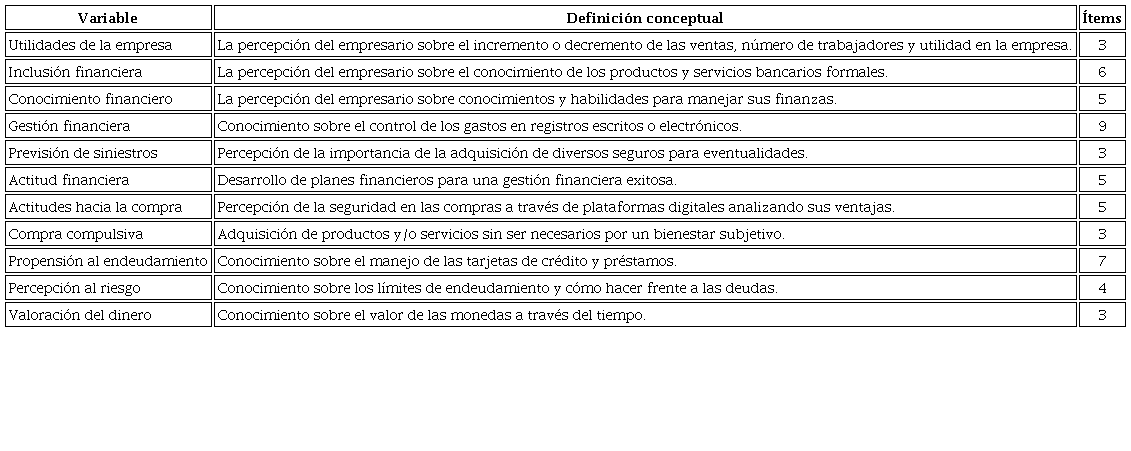 | Variable | Definición conceptual | Ítems |
|---|---|---|
| Utilidades de la empresa | La percepción del empresario sobre el incremento o decremento de las ventas, número de trabajadores y utilidad en la empresa. | 3 |
| Inclusión financiera | La percepción del empresario sobre el conocimiento de los productos y servicios bancarios formales. | 6 |
| Conocimiento financiero | La percepción del empresario sobre conocimientos y habilidades para manejar sus finanzas. | 5 |
| Gestión financiera | Conocimiento sobre el control de los gastos en registros escritos o electrónicos. | 9 |
| Previsión de siniestros | Percepción de la importancia de la adquisición de diversos seguros para eventualidades. | 3 |
| Actitud financiera | Desarrollo de planes financieros para una gestión financiera exitosa. | 5 |
| Actitudes hacia la compra | Percepción de la seguridad en las compras a través de plataformas digitales analizando sus ventajas. | 5 |
| Compra compulsiva | Adquisición de productos y/o servicios sin ser necesarios por un bienestar subjetivo. | 3 |
| Propensión al endeudamiento | Conocimiento sobre el manejo de las tarjetas de crédito y préstamos. | 7 |
| Percepción al riesgo | Conocimiento sobre los límites de endeudamiento y cómo hacer frente a las deudas. | 4 |
| Valoración del dinero | Conocimiento sobre el valor de las monedas a través del tiempo. | 3 |